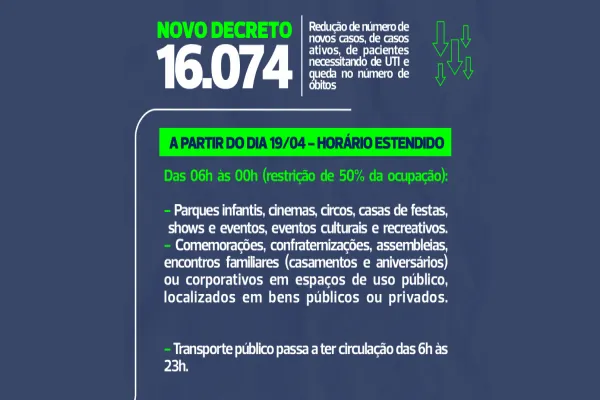 NOVO DECRETO
16.074

Redução de número de novos casos, de casos ativos, de pacientes necessitando de UTI e queda no número de óbitos

A PARTIR DO DIA 19/04 – HORÁRIO ESTENDIDO

Das 06h às 00h (restrição de 50% da ocupação):

– Parques infantis, cinemas, circos, casas de festas, shows e eventos, eventos culturais e recreativos.
– Comemorações, confraternizações, assembleias, encontros familiares (casamentos e aniversários) ou corporativos em espaços de uso público, localizados em bens públicos ou privados.

– Transporte público passa a ter circulação das 6h às 23h.